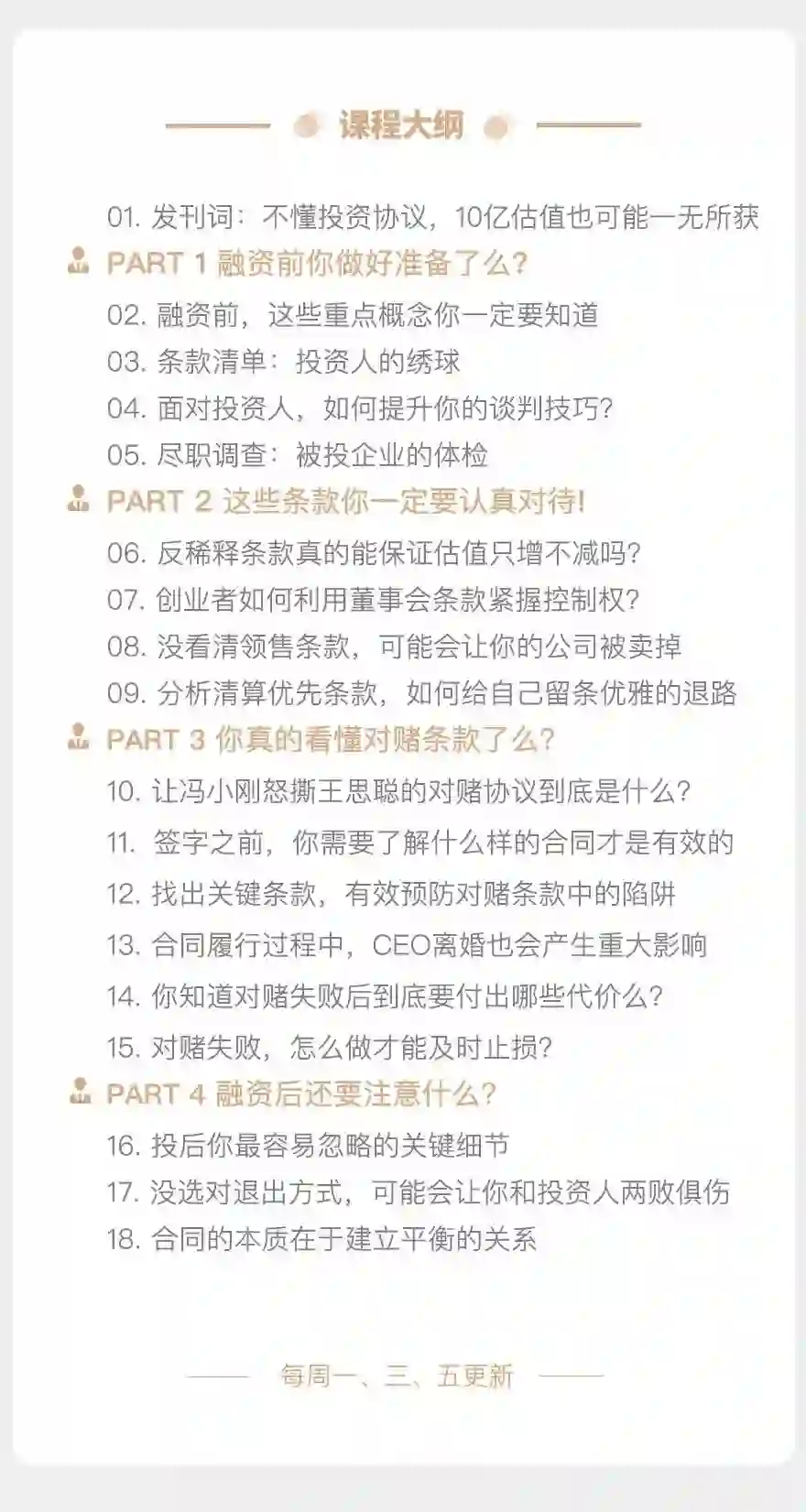 课程大纲

01. 发刊词：不懂投资协议，10亿估值也可能一无所获

PART 1 融资前你做好准备了么？

02. 融资前，这些重点概念你一定要知道

03. 条款清单：投资人的绣球

04. 面对投资人，如何提升你的谈判技巧？

05. 尽职调查：被投企业的体检

PART 2 这些条款你一定要认真对待！

06. 反稀释条款真的能保证估值只增不减吗？

07. 创业者如何利用董事会条款紧握控制权？

08. 没看清领售条款，可能会让你的公司被卖掉

09. 分析清算优先条款，如何给自己留条优雅的退路

PART 3 你真的看懂对赌条款了么？

10. 让冯小刚怒撕王思聪的对赌协议到底是什么？

11. 签字之前，你需要了解什么样的合同才是有效的

12. 找出关键条款，有效预防对赌条款中的陷阱

13. 合同履行过程中，CEO离婚也会产生重大影响

14. 你知道对赌失败后到底要付出哪些代价么？

15. 对赌失败，怎么做才能及时止损？

PART 4 融资后还要注意什么？

16. 投后你最容易忽略的关键细节

17. 没选对退出方式，可能会让你和投资人两败俱伤

18. 合同的本质在于建立平衡的关系

每周一、三、五更新